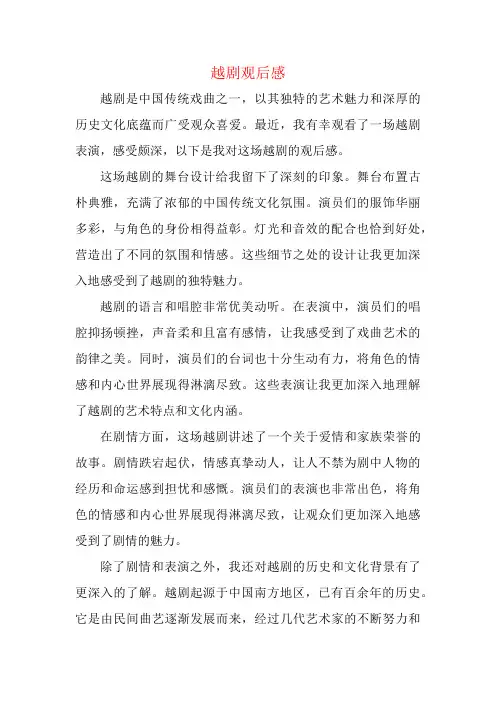 越剧观后感

越剧是中国传统戏曲之一，以其独特的艺术魅力和深厚的历史文化底蕴而广受观众喜爱。最近，我有幸观看了一场越剧表演，感受颇深，以下是我对这场越剧的观后感。

这场越剧的舞台设计给我留下了深刻的印象。舞台布置古朴典雅，充满了浓郁的中国传统文化氛围。演员们的服饰华丽多彩，与角色的身份相得益彰。灯光和音效的配合也恰到好处，营造出了不同的氛围和情感。这些细节之处的设计让我更加深入地感受到了越剧的独特魅力。

越剧的语言和唱腔非常优美动听。在表演中，演员们的唱腔抑扬顿挫，声音柔和且富有感情，让我感受到了戏曲艺术的韵律之美。同时，演员们的台词也十分生动有力，将角色的情感和内心世界展现得淋漓尽致。这些表演让我更加深入地理解了越剧的艺术特点和文化内涵。

在剧情方面，这场越剧讲述了一个关于爱情和家族荣誉的故事。剧情跌宕起伏，情感真挚动人，让人不禁为剧中人物的经历和命运感到担忧和感慨。演员们的表演也非常出色，将角色的情感和内心世界展现得淋漓尽致，让观众们更加深入地感受到了剧情的魅力。

除了剧情和表演之外，我还对越剧的历史和文化背景有了更深入的了解。越剧起源于中国南方地区，已有百余年的历史。它是由民间曲艺逐渐发展而来，经过几代艺术家的不断努力和